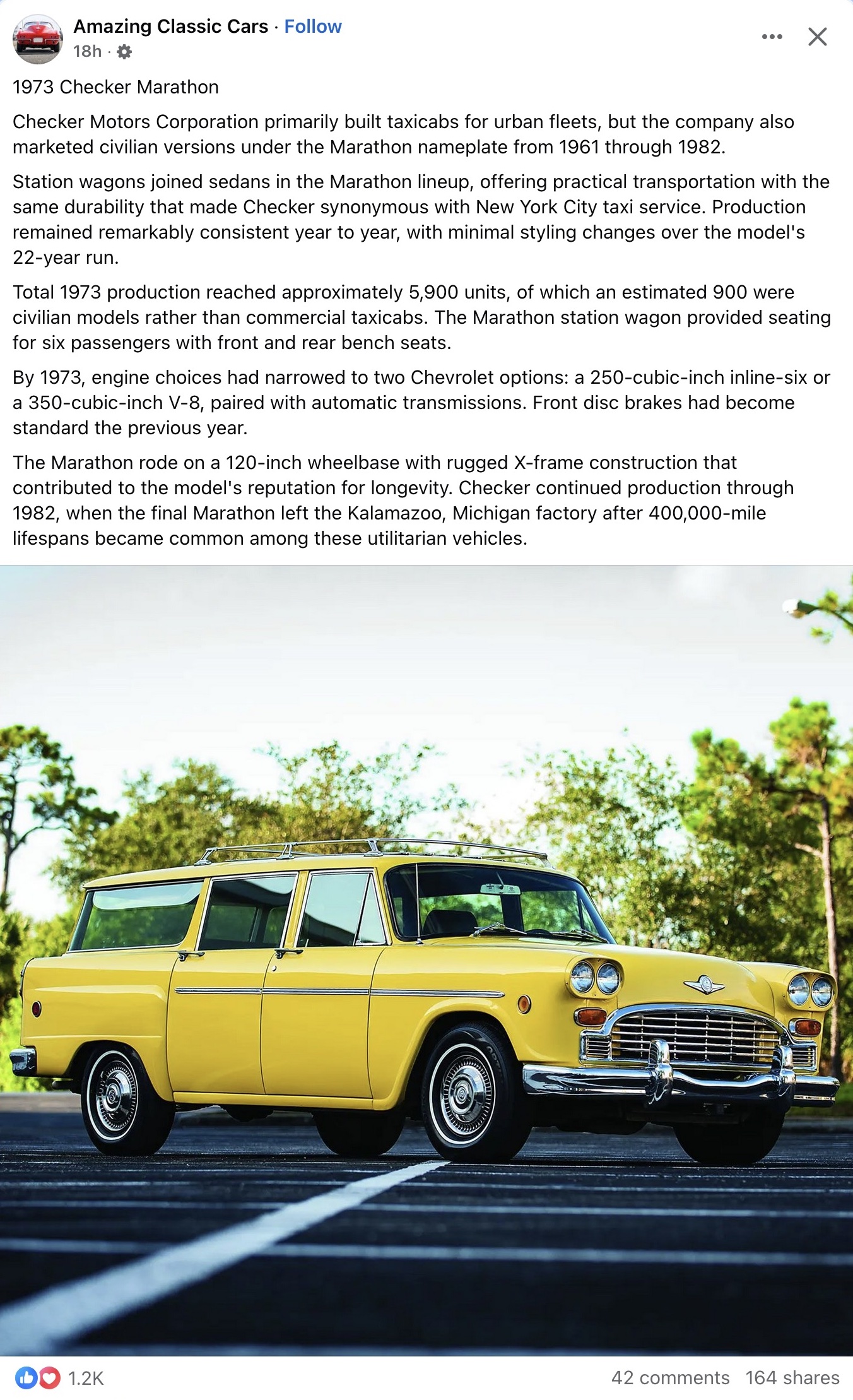 Amazing Classic Cars · Follow
18h ·

1973 Checker Marathon

Checker Motors Corporation primarily built taxicabs for urban fleets, but the company also marketed civilian versions under the Marathon nameplate from 1961 through 1982.

Station wagons joined sedans in the Marathon lineup, offering practical transportation with the same durability that made Checker synonymous with New York City taxi service. Production remained remarkably consistent year to year, with minimal styling changes over the model's 22-year run.

Total 1973 production reached approximately 5,900 units, of which an estimated 900 were civilian models rather than commercial taxicabs. The Marathon station wagon provided seating for six passengers with front and rear bench seats.

By 1973, engine choices had narrowed to two Chevrolet options: a 250-cubic-inch inline-six or a 350-cubic-inch V-8, paired with automatic transmissions. Front disc brakes had become standard the previous year.

The Marathon rode on a 120-inch wheelbase with rugged X-frame construction that contributed to the model's reputation for longevity. Checker continued production through 1982, when the final Marathon left the Kalamazoo, Michigan factory after 400,000-mile lifespans became common among these utilitarian vehicles.

1.2K 42 comments 164 shares